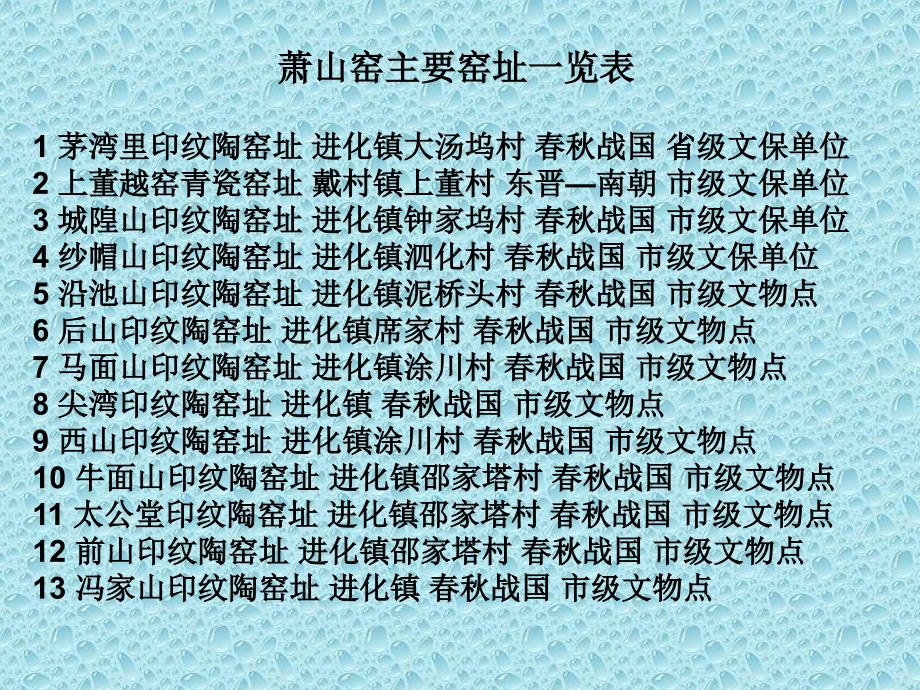 萧山窑主要窑址一览表

1 茅湾里印纹陶窑址 进化镇大汤坞村 春秋战国 省级文保单位
2 上董越窑青瓷窑址 戴村镇上董村 东晋—南朝 市级文保单位
3 城隍山印纹陶窑址 进化镇钟家坞村 春秋战国 市级文保单位
4 纱帽山印纹陶窑址 进化镇泗化村 春秋战国 市级文保单位
5 沿池山印纹陶窑址 进化镇泥桥头村 春秋战国 市级文物点
6 后山印纹陶窑址 进化镇席家村 春秋战国 市级文物点
7 马面山印纹陶窑址 进化镇涂川村 春秋战国 市级文物点
8 尖湾印纹陶窑址 进化镇 春秋战国 市级文物点
9 西山印纹陶窑址 进化镇涂川村 春秋战国 市级文物点
10 牛面山印纹陶窑址 进化镇邵家塔村 春秋战国 市级文物点
11 太公堂印纹陶窑址 进化镇邵家塔村 春秋战国 市级文物点
12 前山印纹陶窑址 进化镇邵家塔村 春秋战国 市级文物点
13 冯家山印纹陶窑址 进化镇 春秋战国 市级文物点